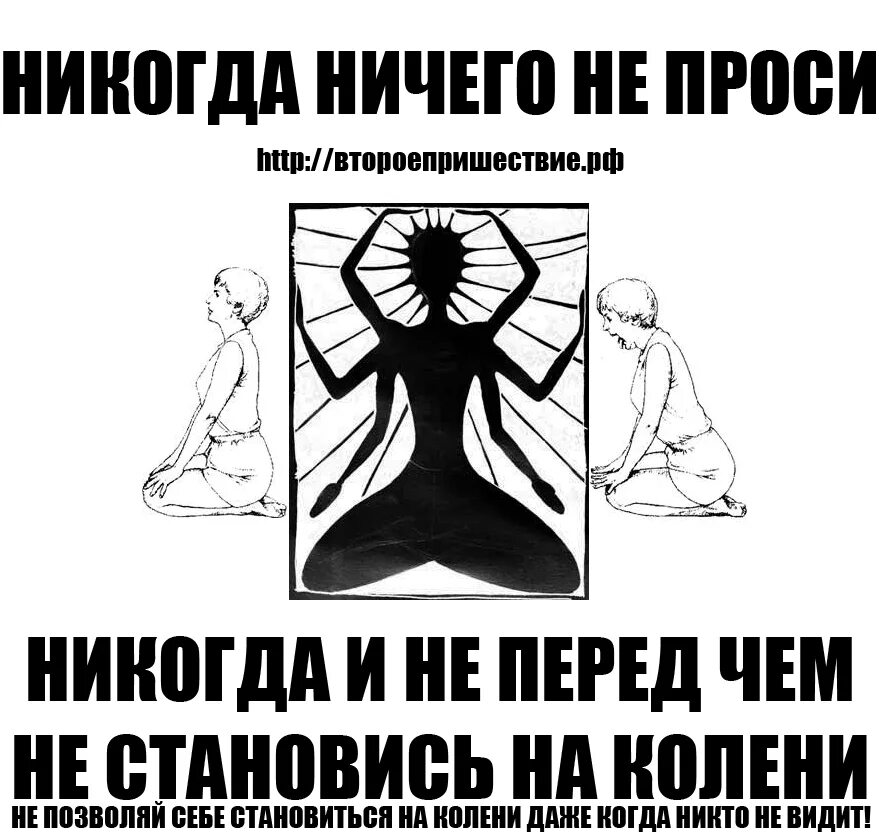 НИКОГДА НИЧЕГО НЕ ПРОСИ

http://второепришествие.рф

НИКОГДА И НЕ ПЕРЕД ЧЕМ НЕ СТАНОВИСЬ НА КОЛЕНИ

НЕ ПОЗВОЛЯЙ СЕБЕ СТАНОВИТЬСЯ НА КОЛЕНИ ДАЖЕ КОГДА НИКТО НЕ ВИДИТ!